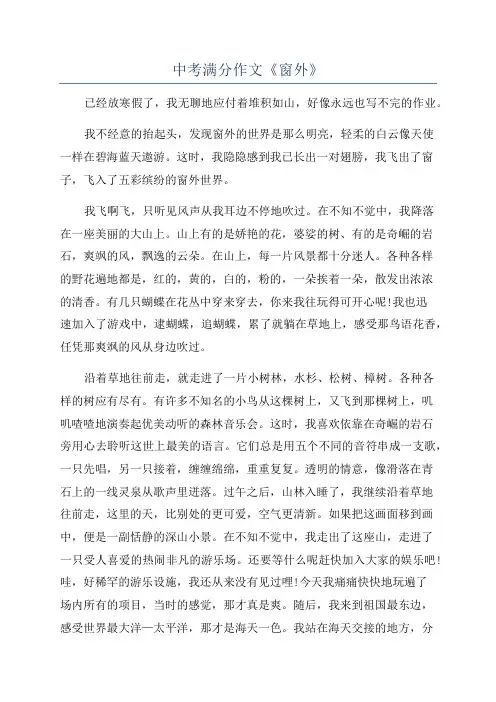 中考满分作文《窗外》

已经放寒假了，我无聊地应付着堆积如山，好像永远也写不完的作业。

我不经意的抬起头，发现窗外的世界是那么明亮，轻柔的白云像天使一样在碧海蓝天遨游。这时，我隐隐感到我已长出一对翅膀，我飞出了窗子，飞入了五彩缤纷的窗外世界。

我飞啊飞，只听见风声从我耳边不停地吹过。在不知不觉中，我降落在一座美丽的大山上。山上有的是娇艳的花，婆娑的树、有的是奇崛的岩石，爽飒的风，飘逸的云朵。在山上，每一片风景都十分迷人。各种各样的野花遍地都是，红的，黄的，白的，粉的，一朵挨着一朵，散发出浓浓的清香。有几只蝴蝶在花丛中穿来穿去，你来我往玩得可开心呢！我也迅速加入了游戏中，逮蝴蝶，追蝴蝶，累了就躺在草地上，感受那鸟语花香，任凭那爽飒的风从身边吹过。

沿着草地往前走，就走进了一片小树林，水杉、松树、樟树。各种各样的树应有尽有。有许多不知名的小鸟从这棵树上，又飞到那棵树上，叽叽喳喳地演奏起优美动听的森林音乐会。这时，我喜欢依靠在奇崛的岩石旁用心去聆听这世上最美的语言。它们总是用五个不同的音符串成一支歌，一只先唱，另一只接着，缠缠绵绵，重重复复。透明的情意，像滑落在青石上的一线灵泉从歌声里迸落。过午之后，山林入睡了，我继续沿着草地往前走，这里的天，比别处的更可爱，空气更清新。如果把这画面移到画中，便是一副恬静的深山小景。在不知不觉中，我走出了这座山，走进了一只受人喜爱的热闹非凡的游乐场。还要等什么呢赶快加入大家的娱乐吧！哇，好稀罕的游乐设施，我还从来没有见过哩！今天我痛痛快快地玩遍了场内所有的项目，当时的感觉，那才真是爽。随后，我来到祖国最东边，感受世界最大洋—太平洋，那才是海天一色。我站在海天交接的地方，分